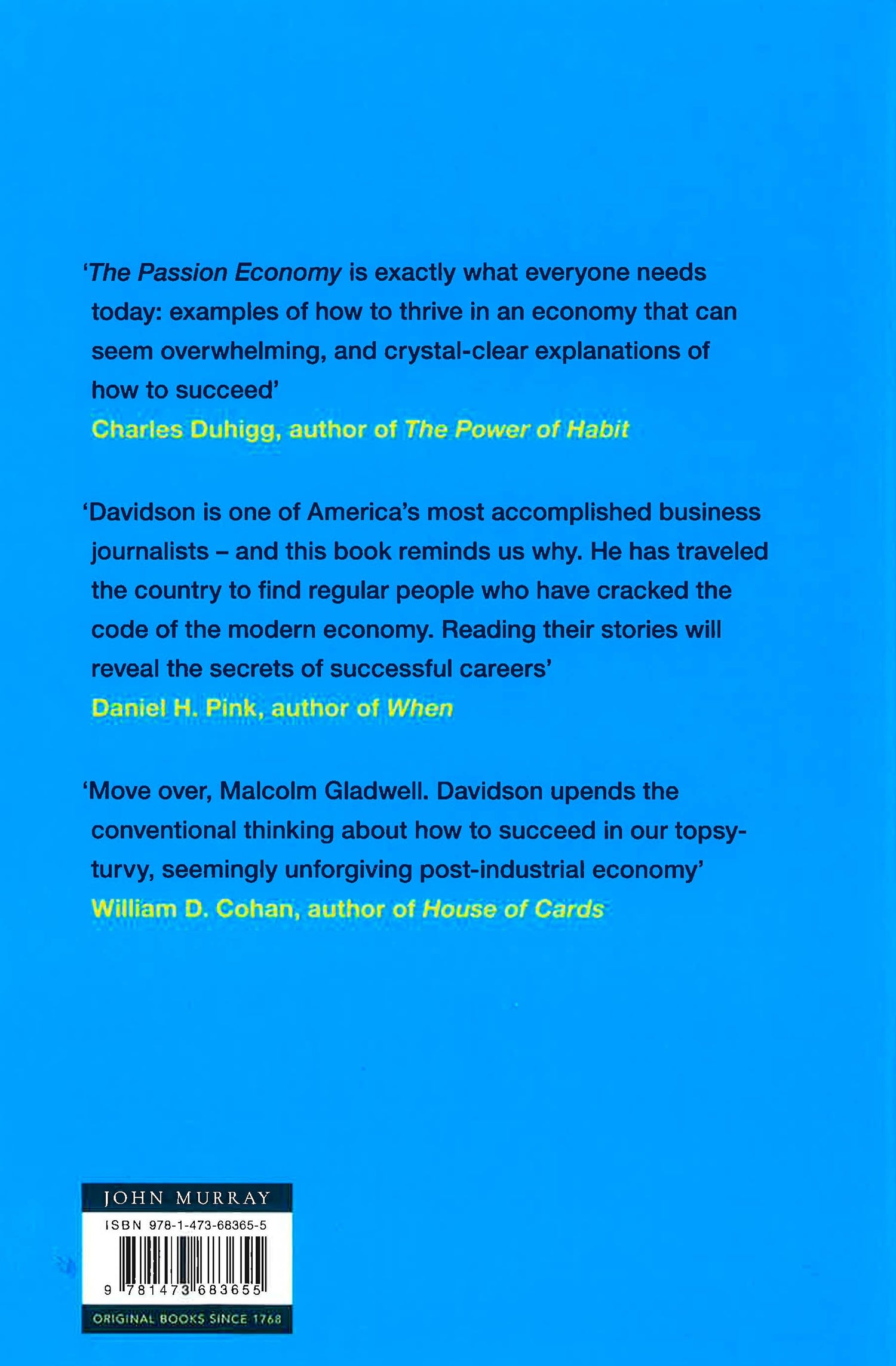 ‘The Passion Economy is exactly what everyone needs today: examples of how to thrive in an economy that can seem overwhelming, and crystal-clear explanations of how to succeed’
Charles Duhigg, author of The Power of Habit

‘Davidson is one of America’s most accomplished business journalists – and this book reminds us why. He has traveled the country to find regular people who have cracked the code of the modern economy. Reading their stories will reveal the secrets of successful careers’
Daniel H. Pink, author of When

‘Move over, Malcolm Gladwell. Davidson upends the conventional thinking about how to succeed in our topsy-turvy, seemingly unforgiving post-industrial economy’
William D. Cohan, author of House of Cards

JOHN MURRAY
ISBN 978-1-473-68365-5
9 781473 683655
ORIGINAL BOOKS SINCE 1768